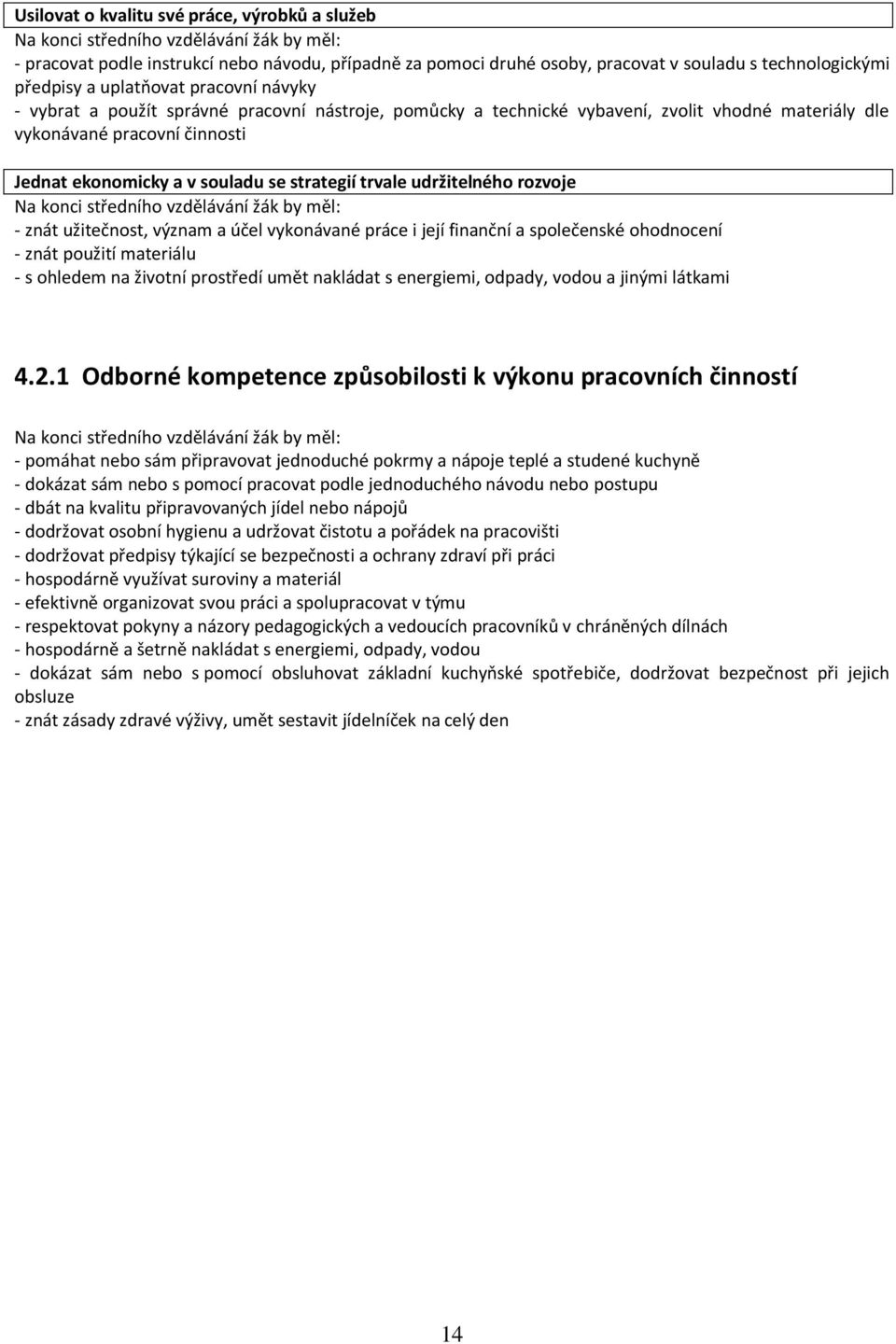 Usilovat o kvalitu své práce, výrobků a služeb
Na konci středního vzdělávání žák by měl:
- pracovat podle instrukcí nebo návodu, případně za pomoci druhé osoby, pracovat v souladu s technologickými předpisy a uplatňovat pracovní návyky
- vybrat a použít správné pracovní nástroje, pomůcky a technické vybavení, zvolit vhodné materiály dle vykonávané pracovní činnosti

Jednat ekonomicky a v souladu se strategií trvale udržitelného rozvoje
Na konci středního vzdělávání žák by měl:
- znát užitečnost, význam a účel vykonávané práce i její finanční a společenské ohodnocení
- znát použití materiálu
- s ohledem na životní prostředí umět nakládat s energiemi, odpady, vodou a jinými látkami

4.2.1 Odborné kompetence způsobilosti k výkonu pracovních činností

Na konci středního vzdělávání žák by měl:
- pomáhat nebo sám připravovat jednoduché pokrmy a nápoje teplé a studené kuchyně
- dokázat sám nebo s pomocí pracovat podle jednoduchého návodu nebo postupu
- dbát na kvalitu připravovaných jídel nebo nápojů
- dodržovat osobní hygienu a udržovat čistotu a pořádek na pracovišti
- dodržovat předpisy týkající se bezpečnosti a ochrany zdraví při práci
- hospodárně využívat suroviny a materiál
- efektivně organizovat svou práci a spolupracovat v týmu
- respektovat pokyny a názory pedagogických a vedoucích pracovníků v chráněných dílnách
- hospodárně a šetrně nakládat s energiemi, odpady, vodou
- dokázat sám nebo s pomocí obsluhovat základní kuchyňské spotřebiče, dodržovat bezpečnost při jejich obsluze
- znát zásady zdravé výživy, umět sestavit jídelníček na celý den

14